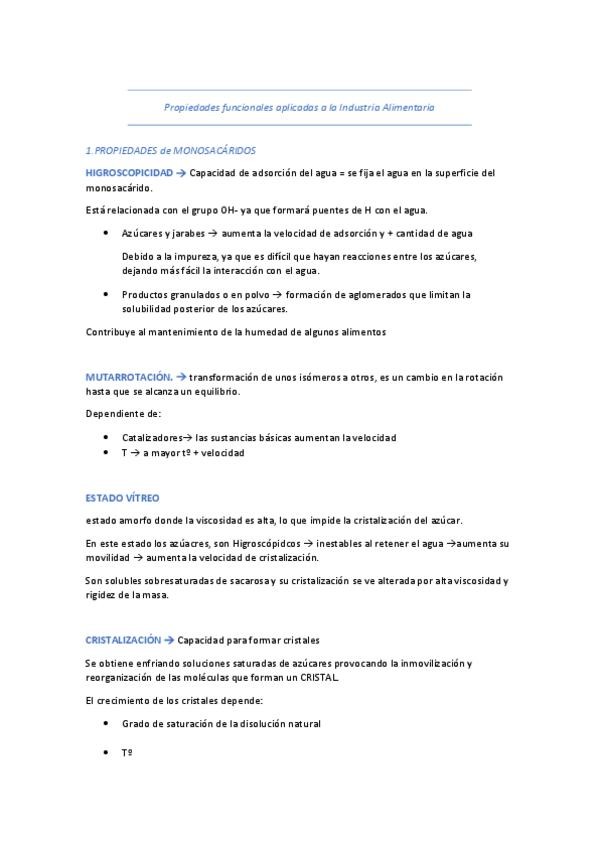 Propiedades funcionales aplicadas a la Industria Alimentaria

1.PROPIEDADES de MONOSACÁRIDOS

HIGROSCOPICIDAD → Capacidad de adsorción del agua = se fija el agua en la superficie del monosacárido.

Está relacionada con el grupo OH- ya que formará puentes de H con el agua.

• Azúcares y jarabes → aumenta la velocidad de adsorción y + cantidad de agua

Debido a la impureza, ya que es difícil que hayan reacciones entre los azúcares, dejando más fácil la interacción con el agua.

• Productos granulados o en polvo → formación de aglomerados que limitan la solubilidad posterior de los azúcares.

Contribuye al mantenimiento de la humedad de algunos alimentos

MUTARROTACIÓN. → transformación de unos isómeros a otros, es un cambio en la rotación hasta que se alcanza un equilibrio.

Dependiente de:

• Catalizadores→ las sustancias básicas aumentan la velocidad
• T → a mayor tº + velocidad

ESTADO VÍTREO

estado amorfo donde la viscosidad es alta, lo que impide la cristalización del azúcar.

En este estado los azúacres, son Higroscópidcos → inestables al retener el agua →aumenta su movilidad → aumenta la velocidad de cristalización.

Son solubles sobresaturadas de sacarosa y su cristalización se ve alterada por alta viscosidad y rigidez de la masa.

CRISTALIZACIÓN → Capacidad para formar cristales

Se obtiene enfriando soluciones saturadas de azúcares provocando la inmovilización y reorganización de las moléculas que forman un CRISTAL.

El crecimiento de los cristales depende:

• Grado de saturación de la disolución natural

• Tº